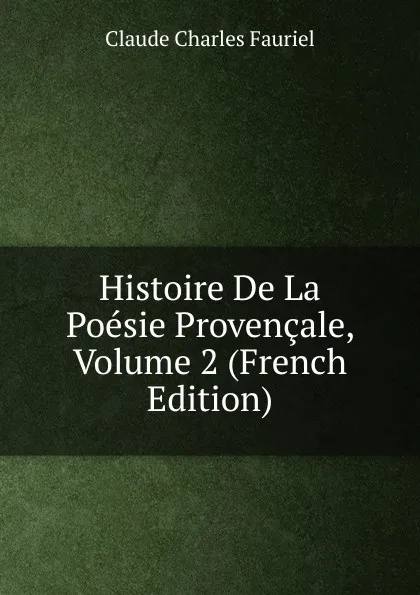 Claude Charles Fauriel

Histoire De La Poésie Provençale, Volume 2 (French Edition)